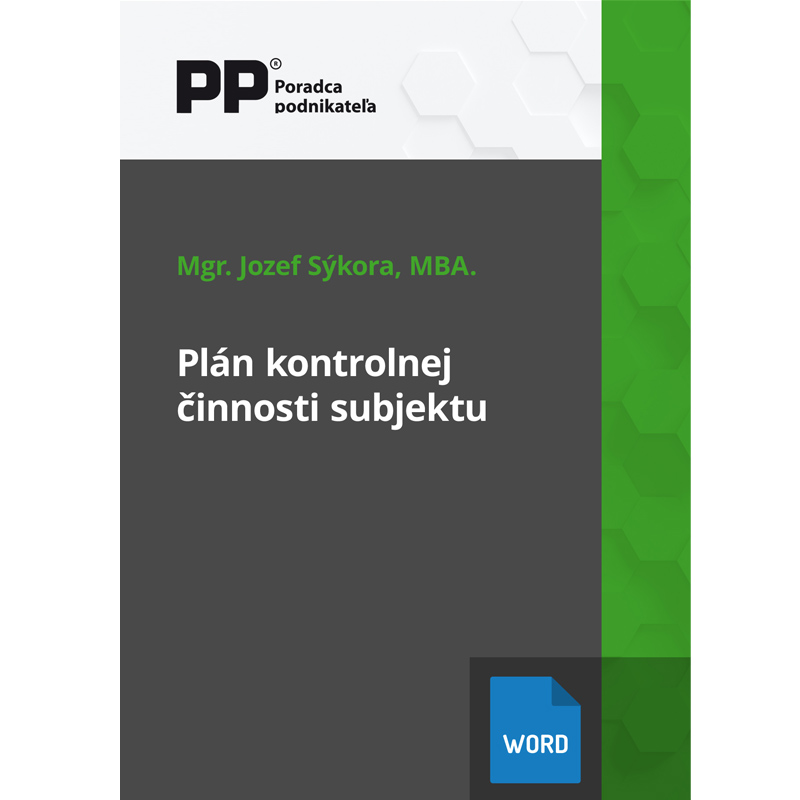 PP®
Poradca
podnikateľa

Mgr. Jozef Sýkora, MBA.

Plán kontrolnej činnosti subjektu

WORD